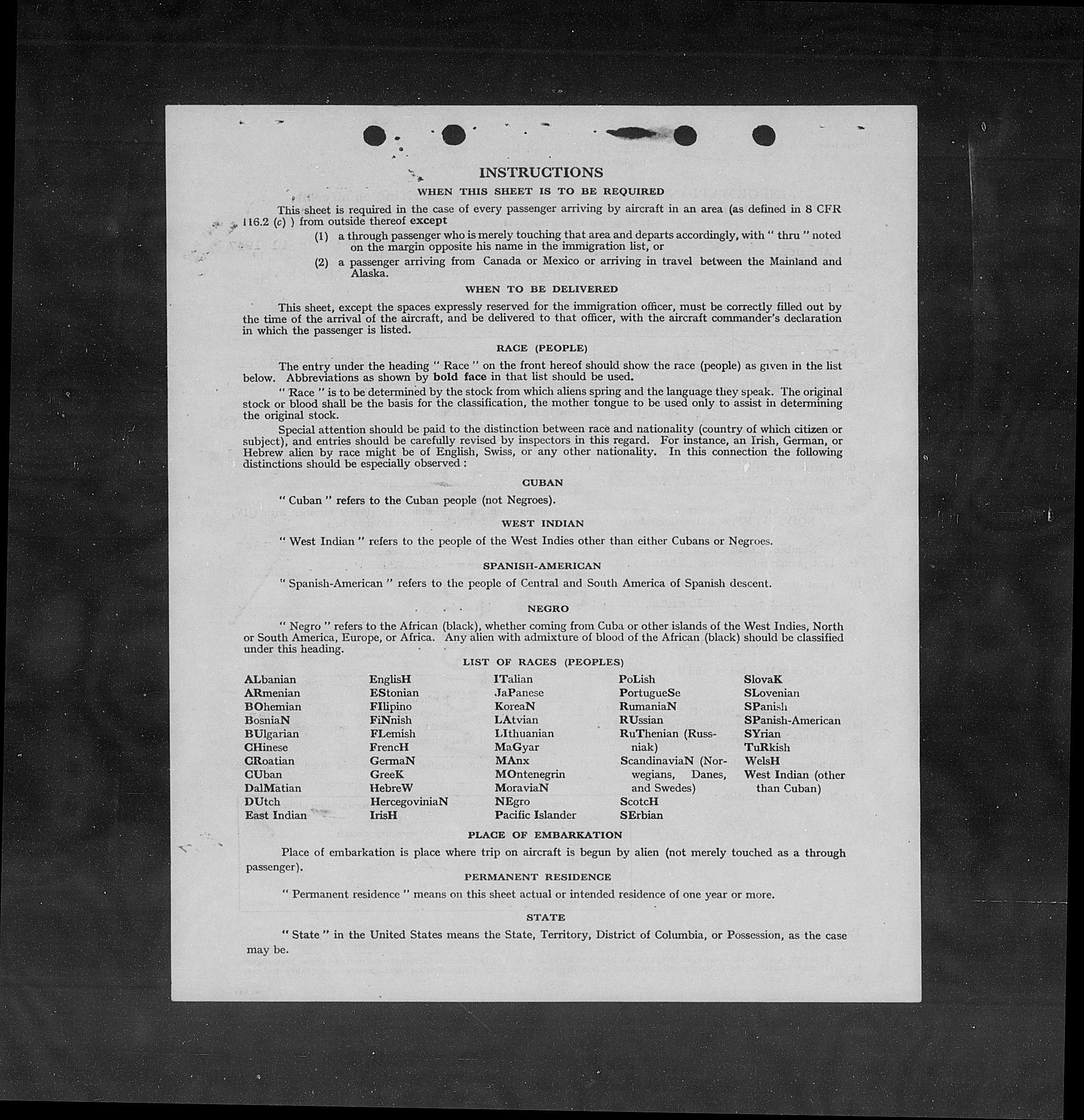 INSTRUCTIONS

WHEN THIS SHEET IS TO BE REQUIRED

This sheet is required in the case of every passenger arriving by aircraft in an area (as defined in 8 CFR 116.2 (c) ) from outside thereof except

(1) a through passenger who is merely touching that area and departs accordingly, with " thru " noted on the margin opposite his name in the immigration list, or

(2) a passenger arriving from Canada or Mexico or arriving in travel between the Mainland and Alaska.

WHEN TO BE DELIVERED

This sheet, except the spaces expressly reserved for the immigration officer, must be correctly filled out by the time of the arrival of the aircraft, and be delivered to that officer, with the aircraft commander's declaration in which the passenger is listed.

RACE (PEOPLE)

The entry under the heading " Race " on the front hereof should show the race (people) as given in the list below. Abbreviations as shown by bold face in that list should be used.

" Race " is to be determined by the stock from which aliens spring and the language they speak. The original stock or blood shall be the basis for the classification, the mother tongue to be used only to assist in determining the original stock.

Special attention should be paid to the distinction between race and nationality (country of which citizen or subject), and entries should be carefully revised by inspectors in this regard. For instance, an Irish, German, or Hebrew alien by race might be of English, Swiss, or any other nationality. In this connection the following distinctions should be especially observed :

CUBAN

" Cuban " refers to the Cuban people (not Negroes).

WEST INDIAN

" West Indian " refers to the people of the West Indies other than either Cubans or Negroes.

SPANISH-AMERICAN

" Spanish-American " refers to the people of Central and South America of Spanish descent.

NEGRO

" Negro " refers to the African (black), whether coming from Cuba or other islands of the West Indies, North or South America, Europe, or Africa. Any alien with admixture of blood of the African (black) should be classified under this heading.

LIST OF RACES (PEOPLES)

ALbanian
ARmenian
BOhemian
BosniaN
BUlgarian
CHinese
CRoatian
CUban
DalMatian
DUtch
East Indian

EnglisH
EStonian
FIlipino
FiNnish
FLemish
FrencH
GermaN
GreeK
HebreW
HercegoviniaN
IrisH

ITalian
JaPanese
KoreaN
LAtvian
LIthuanian
MaGyar
MAnx
MOntenegrin
MoraviaN
NEgro
Pacific Islander

PoLish
PortugueSe
RumaniaN
RUssian
RuThenian (Russniak)
ScandinaviaN (Norwegians, Danes, and Swedes)
ScotcH
SErbian

SlovaK
SLovenian
SPanish
SPanish-American
SYrian
TuRkish
WelsH
West Indian (other than Cuban)

PLACE OF EMBARKATION

Place of embarkation is place where trip on aircraft is begun by alien (not merely touched as a through passenger).

PERMANENT RESIDENCE

" Permanent residence " means on this sheet actual or intended residence of one year or more.

STATE

" State " in the United States means the State, Territory, District of Columbia, or Possession, as the case may be.